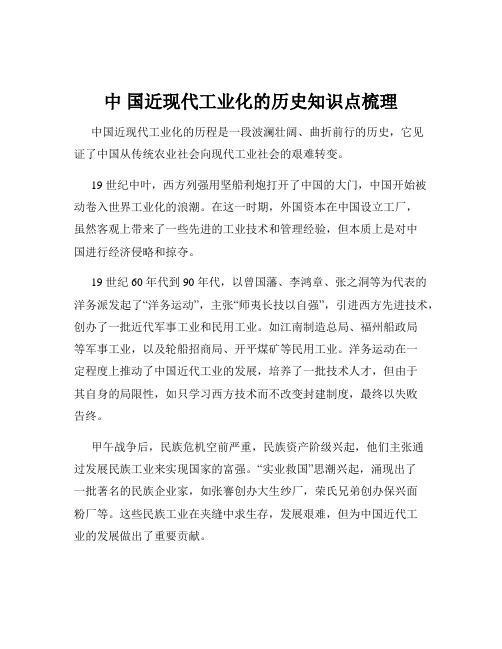 中 国近现代工业化的历史知识点梳理

中国近现代工业化的历程是一段波澜壮阔、曲折前行的历史，它见证了中国从传统农业社会向现代工业社会的艰难转变。

19 世纪中叶，西方列强用坚船利炮打开了中国的大门，中国开始被动卷入世界工业化的浪潮。在这一时期，外国资本在中国设立工厂，虽然客观上带来了一些先进的工业技术和管理经验，但本质上是对中国进行经济侵略和掠夺。

19 世纪 60 年代到 90 年代，以曾国藩、李鸿章、张之洞等为代表的洋务派发起了“洋务运动”，主张“师夷长技以自强”，引进西方先进技术，创办了一批近代军事工业和民用工业。如江南制造总局、福州船政局等军事工业，以及轮船招商局、开平煤矿等民用工业。洋务运动在一定程度上推动了中国近代工业的发展，培养了一批技术人才，但由于其自身的局限性，如只学习西方技术而不改变封建制度，最终以失败告终。

甲午战争后，民族危机空前严重，民族资产阶级兴起，他们主张通过发展民族工业来实现国家的富强。“实业救国”思潮兴起，涌现出了一批著名的民族企业家，如张謇创办大生纱厂，荣氏兄弟创办保兴面粉厂等。这些民族工业在夹缝中求生存，发展艰难，但为中国近代工业的发展做出了重要贡献。